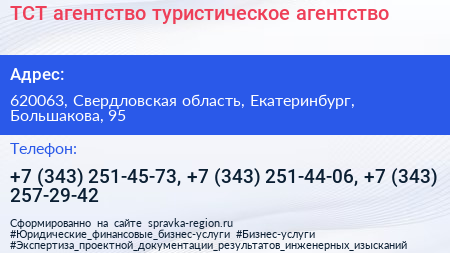 ТСТ агентство туристическое агентство

Адрес:

620063, Свердловская область, Екатеринбург, Большакова, 95

Телефон:

+7 (343) 251-45-73, +7 (343) 251-44-06, +7 (343) 257-29-42

Сформированно на сайте spravka-region.ru #Юридические_финансовые_бизнес-услуги #Бизнес-услуги #Экспертиза_проектной_документации_результатов_инженерных_изысканий